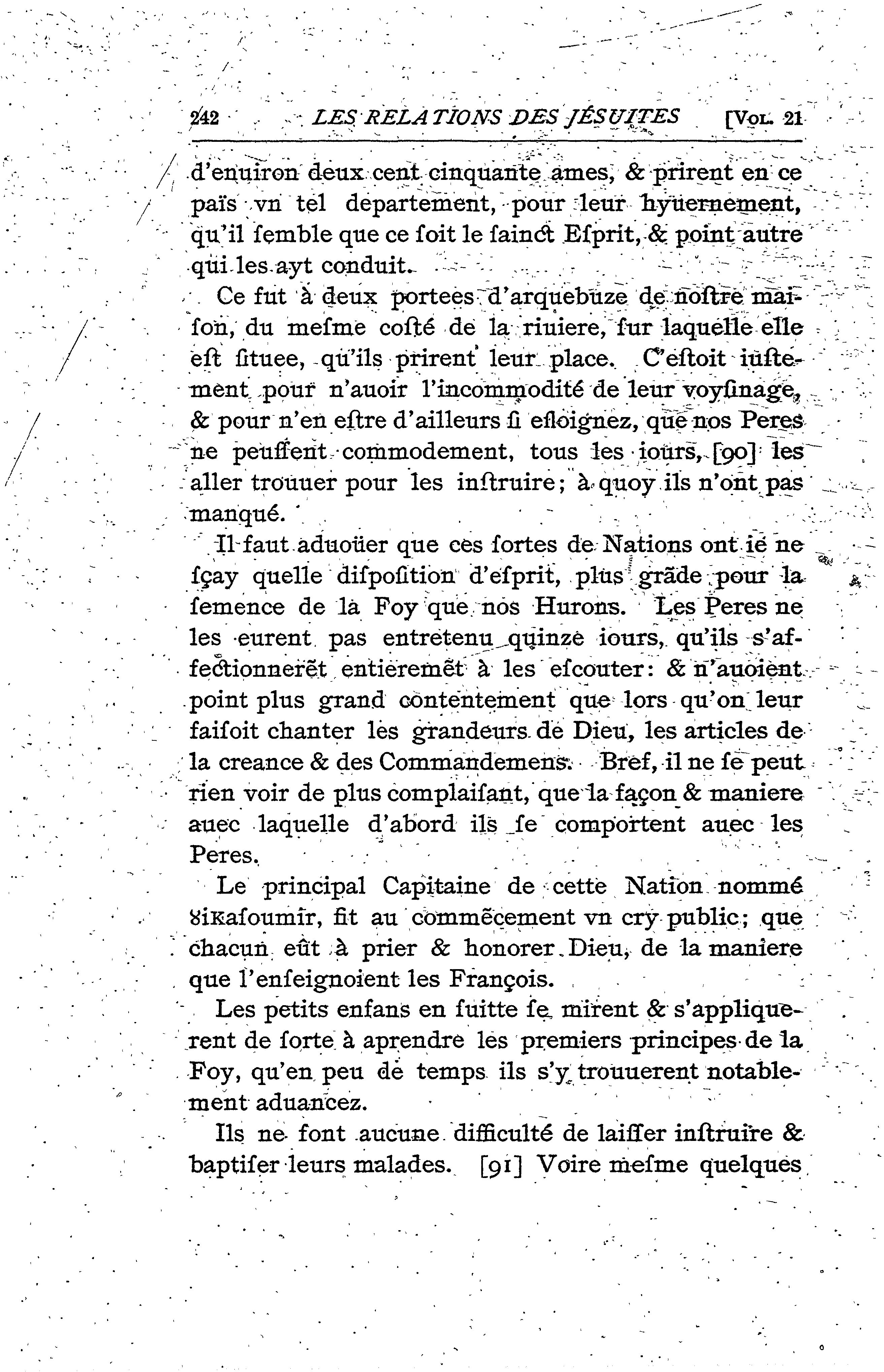 242 LES RELATIONS DES JÉSUITES [Vol. 21

d'enuiron deux cent cinquante ames, & prirent en ce païs vn tel departement, pour leur hyuernement, qu'il ſemble que ce ſoit le ſainct Eſprit, & point autre qui les ayt conduit.

Ce fut à deux portees d'arquebuze de noſtre maiſon, du meſme coſté de la riuiere, ſur laquelle elle eſt ſituee, qu'ils prirent leur place. C'eſtoit iuſtement pour n'auoir l'incommodité de leur voyſinage, & pour n'en eſtre d'ailleurs ſi eſloignez, que nos Peres ne peuſſent commodement, tous les iours, [90] les aller trouuer pour les inſtruire; à quoy ils n'ont pas manqué.

Il faut aduoüer que ces ſortes de Nations ont ie ne ſçay quelle diſpoſition d'eſprit, plus grãde pour la ſemence de la Foy que nos Hurons. Les Peres ne les eurent pas entretenu quinze iours, qu'ils s'affectionnerẽt entieremẽt à les eſcouter: & n'auoient point plus grand contentement que lors qu'on leur faiſoit chanter les grandeurs de Dieu, les articles de la creance & des Commandemens. Bref, il ne ſe peut rien voir de plus complaiſant, que la façon & maniere auec laquelle d'abord ils ſe comportent auec les Peres.

Le principal Capitaine de cette Nation nommé 8iKaſoumir, fit au commẽcement vn cry public; que chacun eût à prier & honorer Dieu, de la maniere que l'enſeignoient les François.

Les petits enfans en ſuitte ſe mirent & s'appliquerent de ſorte à aprendre les premiers principes de la Foy, qu'en peu de temps ils s'y trouuerent notablement aduancez.

Ils ne font aucune difficulté de laiſſer inſtruire & baptiſer leurs malades. [91] Voire meſme quelques